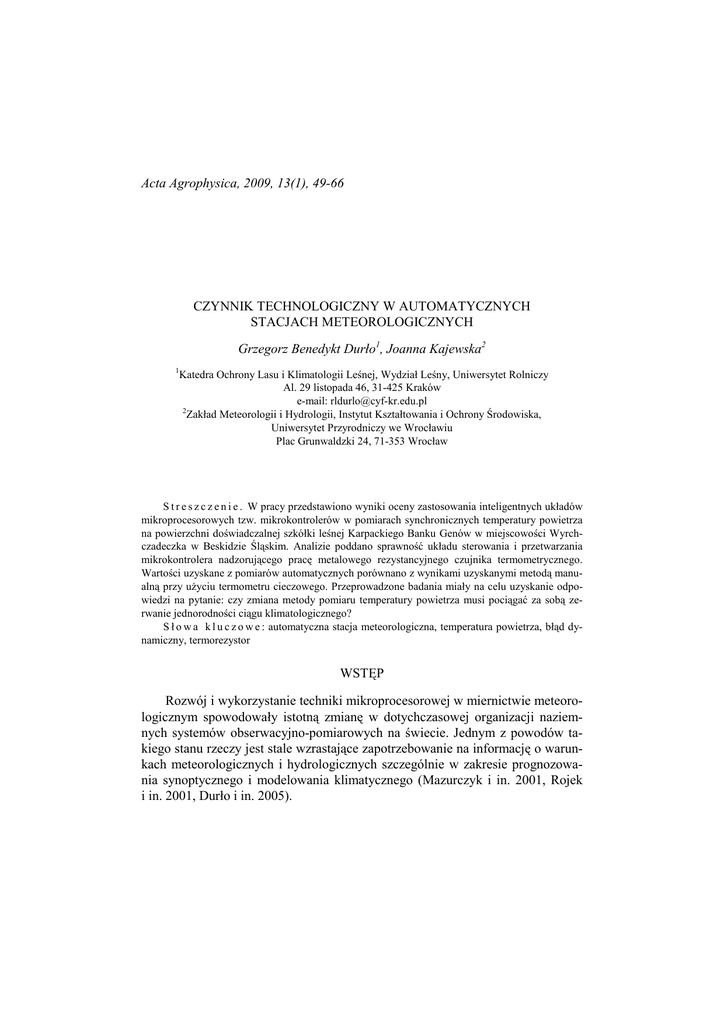 Acta Agrophysica, 2009, 13(1), 49-66

CZYNNIK TECHNOLOGICZNY W AUTOMATYCZNYCH STACJACH METEOROLOGICZNYCH

Grzegorz Benedykt Durło$^1$, Joanna Kajewska$^2$

$^1$Katedra Ochrony Lasu i Klimatologii Leśnej, Wydział Leśny, Uniwersytet Rolniczy
Al. 29 listopada 46, 31-425 Kraków
e-mail: rldurlo@cyf-kr.edu.pl
$^2$Zakład Meteorologii i Hydrologii, Instytut Kształtowania i Ochrony Środowiska, Uniwersytet Przyrodniczy we Wrocławiu
Plac Grunwaldzki 24, 71-353 Wrocław

Streszczenie. W pracy przedstawiono wyniki oceny zastosowania inteligentnych układów mikroprocesorowych tzw. mikrokontrolerów w pomiarach synchronicznych temperatury powietrza na powierzchni doświadczalnej szkółki leśnej Karpackiego Banku Genów w miejscowości Wyrchczadeczka w Beskidzie Śląskim. Analizie poddano sprawność układu sterowania i przetwarzania mikrokontrolera nadzorującego pracę metalowego rezystancyjnego czujnika termometrycznego. Wartości uzyskane z pomiarów automatycznych porównano z wynikami uzyskanymi metodą manualną przy użyciu termometru cieczowego. Przeprowadzone badania miały na celu uzyskanie odpowiedzi na pytanie: czy zmiana metody pomiaru temperatury powietrza musi pociągać za sobą zerwanie jednorodności ciągu klimatologicznego?
Słowa kluczowe: automatyczna stacja meteorologiczna, temperatura powietrza, błąd dynamiczny, termorezystor

WSTĘP

Rozwój i wykorzystanie techniki mikroprocesorowej w miernictwie meteorologicznym spowodowały istotną zmianę w dotychczasowej organizacji naziemnych systemów obserwacyjno-pomiarowych na świecie. Jednym z powodów takiego stanu rzeczy jest stale wzrastające zapotrzebowanie na informację o warunkach meteorologicznych i hydrologicznych szczególnie w zakresie prognozowania synoptycznego i modelowania klimatycznego (Mazurczyk i in. 2001, Rojek i in. 2001, Durło i in. 2005).